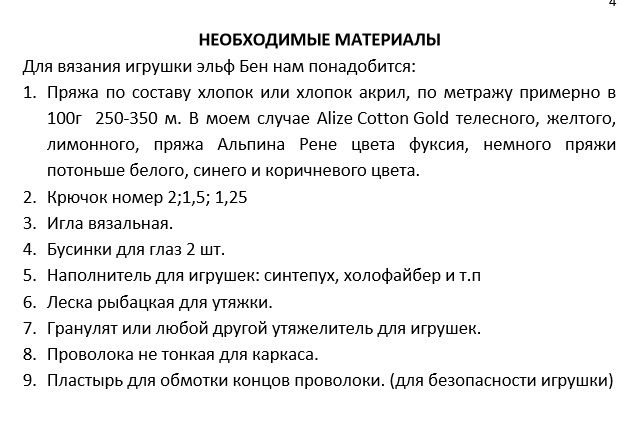 4

НЕОБХОДИМЫЕ МАТЕРИАЛЫ

Для вязания игрушки эльф Бен нам понадобится:

1. Пряжа по составу хлопок или хлопок акрил, по метражу примерно в 100г 250-350 м. В моем случае Alize Cotton Gold телесного, желтого, лимонного, пряжа Альпина Рене цвета фуксия, немного пряжи потоньше белого, синего и коричневого цвета.
2. Крючок номер 2;1,5; 1,25
3. Игла вязальная.
4. Бусинки для глаз 2 шт.
5. Наполнитель для игрушек: синтепух, холофайбер и т.п
6. Леска рыбацкая для утяжки.
7. Гранулят или любой другой утяжелитель для игрушек.
8. Проволока не тонкая для каркаса.
9. Пластырь для обмотки концов проволоки. (для безопасности игрушки)